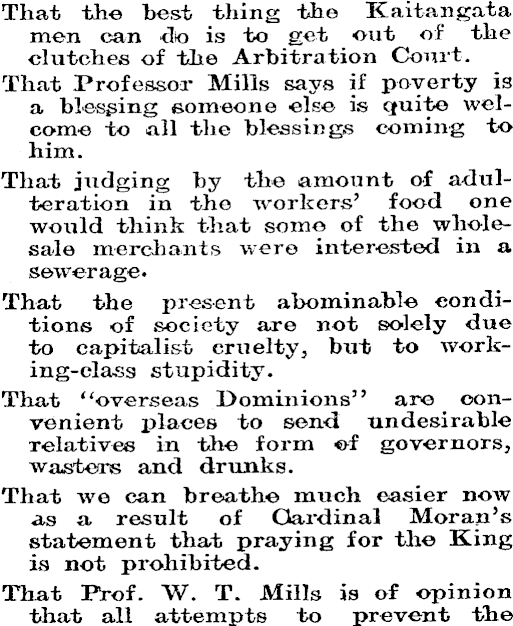 That the best thing the Kaitangata men can do is to get out of the clutches of the Arbitration Court.

That Professor Mills says if poverty is a blessing someone else is quite welcome to all the blessings coming to him.

That judging by the amount of adulteration in the workers' food one would think that some of the wholesale merchants were interested in a sewerage.

That the present abominable conditions of society are not solely due to capitalist cruelty, but to working-class stupidity.

That "overseas Dominions" are convenient places to send undesirable relatives in the form of governors, wasters and drunks.

That we can breathe much easier now as a result of Cardinal Moran's statement that praying for the King is not prohibited.

That Prof. W. T. Mills is of opinion that all attempts to prevent the